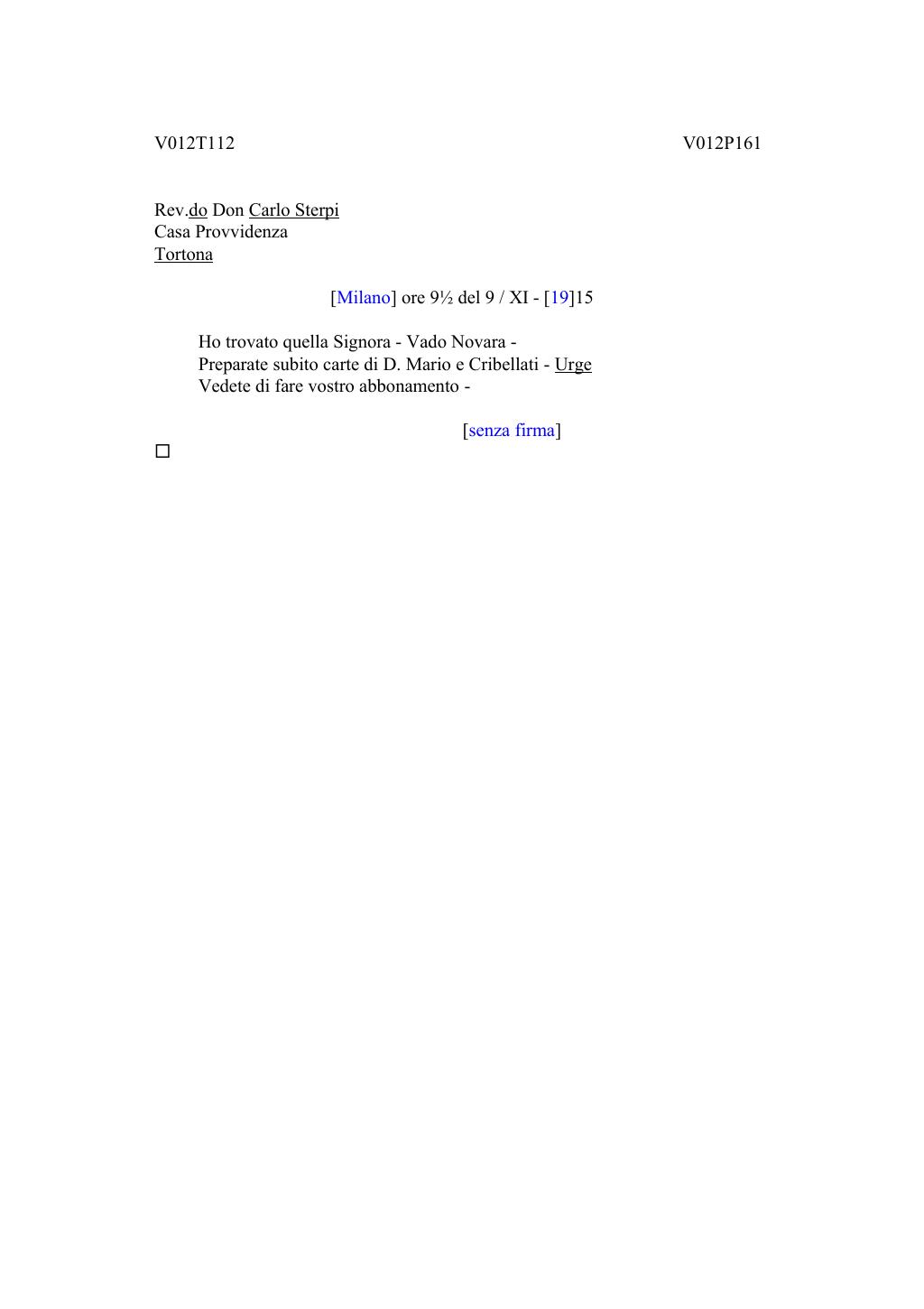 V012T112

V012P161

Rev.do Don Carlo Sterpi
Casa Provvidenza
Tortona

[Milano] ore 9½ del 9 / XI - [19]15

Ho trovato quella Signora - Vado Novara -
Preparate subito carte di D. Mario e Cribellati - Urge
Vedete di fare vostro abbonamento -

[senza firma]